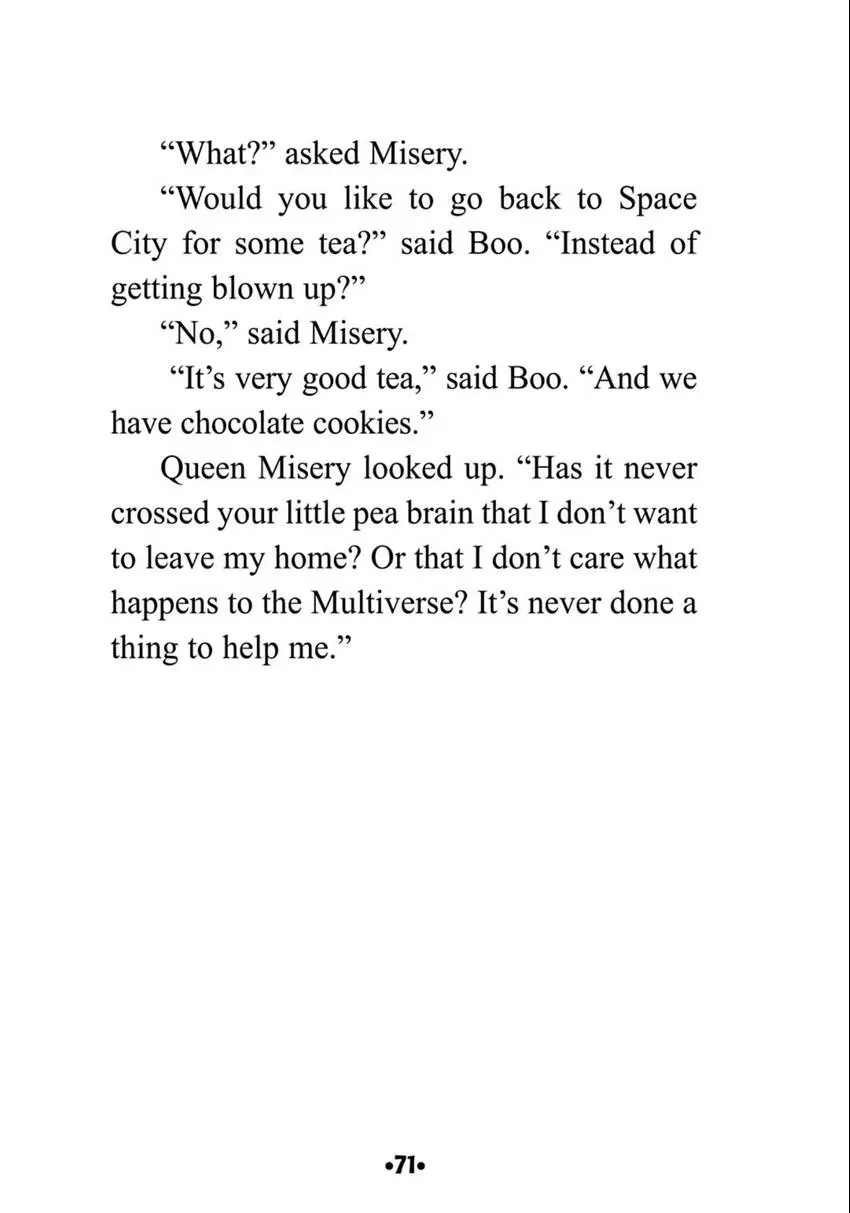 “What?” asked Misery.

“Would you like to go back to Space City for some tea?” said Boo. “Instead of getting blown up?”

“No,” said Misery.

“It’s very good tea,” said Boo. “And we have chocolate cookies.”

Queen Misery looked up. “Has it never crossed your little pea brain that I don’t want to leave my home? Or that I don’t care what happens to the Multiverse? It’s never done a thing to help me.”

•71•